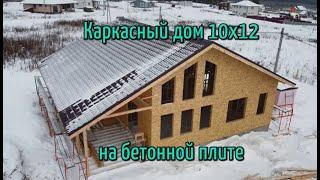 Каркасный дом 10х12

на бетонной плите